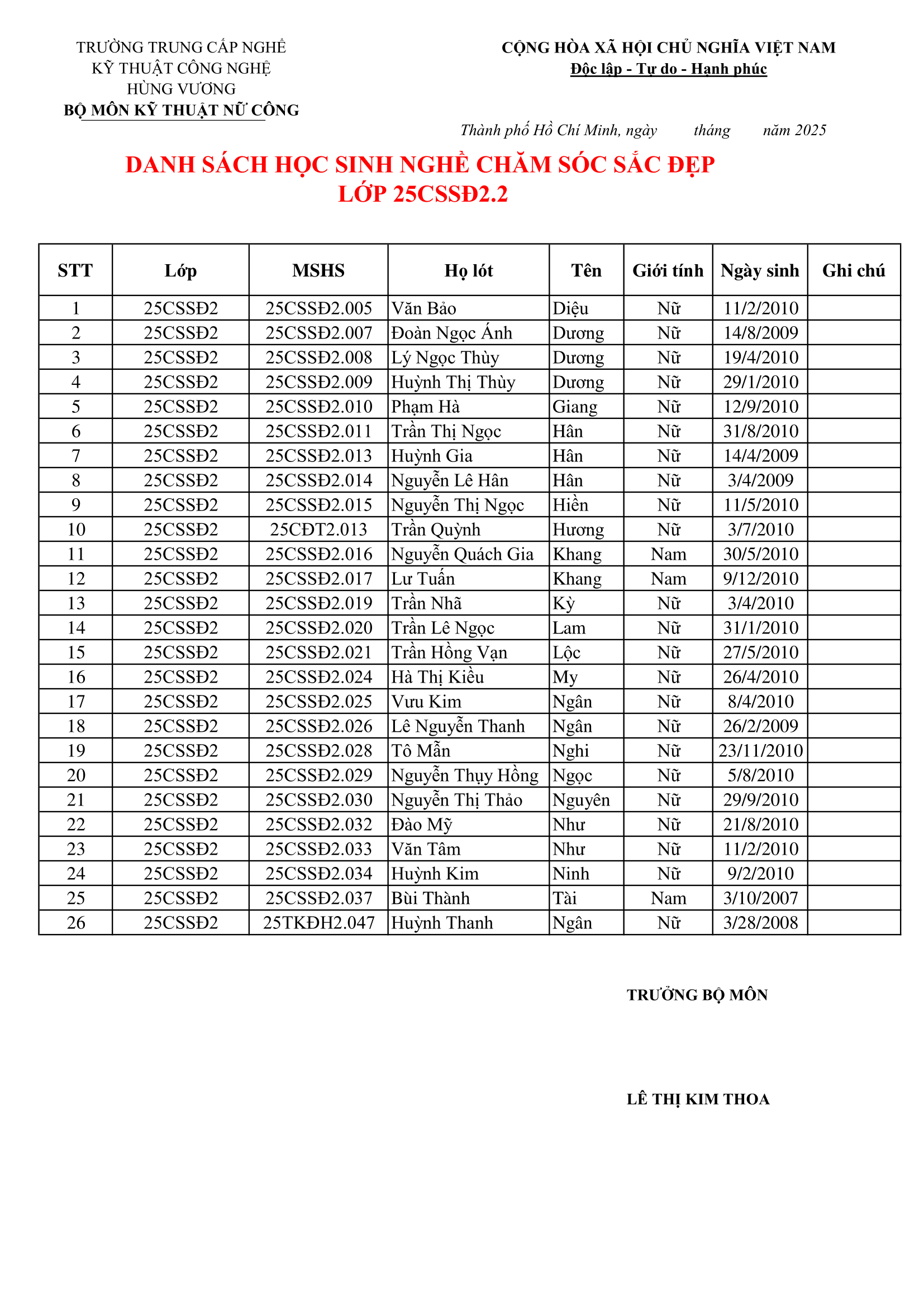 TRƯỜNG TRUNG CẤP NGHỀ
KỸ THUẬT CÔNG NGHỆ
HÙNG VƯƠNG
BỘ MÔN KỸ THUẬT NỮ CÔNG

CỘNG HÒA XÃ HỘI CHỦ NGHĨA VIỆT NAM
Độc lập - Tự do - Hạnh phúc

Thành phố Hồ Chí Minh, ngày tháng năm 2025

DANH SÁCH HỌC SINH NGHỀ CHĂM SÓC SẮC ĐẸP
LỚP 25CSSĐ2.2

| STT | Lớp | MSHS | Họ lót | Tên | Giới tính | Ngày sinh | Ghi chú |
|---|---|---|---|---|---|---|---|
| 1 | 25CSSĐ2 | 25CSSĐ2.005 | Văn Bảo | Diệu | Nữ | 11/2/2010 | |
| 2 | 25CSSĐ2 | 25CSSĐ2.007 | Đoàn Ngọc Ánh | Dương | Nữ | 14/8/2009 | |
| 3 | 25CSSĐ2 | 25CSSĐ2.008 | Lý Ngọc Thùy | Dương | Nữ | 19/4/2010 | |
| 4 | 25CSSĐ2 | 25CSSĐ2.009 | Huỳnh Thị Thùy | Dương | Nữ | 29/1/2010 | |
| 5 | 25CSSĐ2 | 25CSSĐ2.010 | Phạm Hà | Giang | Nữ | 12/9/2010 | |
| 6 | 25CSSĐ2 | 25CSSĐ2.011 | Trần Thị Ngọc | Hân | Nữ | 31/8/2010 | |
| 7 | 25CSSĐ2 | 25CSSĐ2.013 | Huỳnh Gia | Hân | Nữ | 14/4/2009 | |
| 8 | 25CSSĐ2 | 25CSSĐ2.014 | Nguyễn Lê Hân | Hân | Nữ | 3/4/2009 | |
| 9 | 25CSSĐ2 | 25CSSĐ2.015 | Nguyễn Thị Ngọc | Hiền | Nữ | 11/5/2010 | |
| 10 | 25CSSĐ2 | 25CĐT2.013 | Trần Quỳnh | Hương | Nữ | 3/7/2010 | |
| 11 | 25CSSĐ2 | 25CSSĐ2.016 | Nguyễn Quách Gia | Khang | Nam | 30/5/2010 | |
| 12 | 25CSSĐ2 | 25CSSĐ2.017 | Lư Tuấn | Khang | Nam | 9/12/2010 | |
| 13 | 25CSSĐ2 | 25CSSĐ2.019 | Trần Nhã | Kỳ | Nữ | 3/4/2010 | |
| 14 | 25CSSĐ2 | 25CSSĐ2.020 | Trần Lê Ngọc | Lam | Nữ | 31/1/2010 | |
| 15 | 25CSSĐ2 | 25CSSĐ2.021 | Trần Hồng Vạn | Lộc | Nữ | 27/5/2010 | |
| 16 | 25CSSĐ2 | 25CSSĐ2.024 | Hà Thị Kiều | My | Nữ | 26/4/2010 | |
| 17 | 25CSSĐ2 | 25CSSĐ2.025 | Vưu Kim | Ngân | Nữ | 8/4/2010 | |
| 18 | 25CSSĐ2 | 25CSSĐ2.026 | Lê Nguyễn Thanh | Ngân | Nữ | 26/2/2009 | |
| 19 | 25CSSĐ2 | 25CSSĐ2.028 | Tô Mẫn | Nghi | Nữ | 23/11/2010 | |
| 20 | 25CSSĐ2 | 25CSSĐ2.029 | Nguyễn Thụy Hồng | Ngọc | Nữ | 5/8/2010 | |
| 21 | 25CSSĐ2 | 25CSSĐ2.030 | Nguyễn Thị Thảo | Nguyên | Nữ | 29/9/2010 | |
| 22 | 25CSSĐ2 | 25CSSĐ2.032 | Đào Mỹ | Như | Nữ | 21/8/2010 | |
| 23 | 25CSSĐ2 | 25CSSĐ2.033 | Văn Tâm | Như | Nữ | 11/2/2010 | |
| 24 | 25CSSĐ2 | 25CSSĐ2.034 | Huỳnh Kim | Ninh | Nữ | 9/2/2010 | |
| 25 | 25CSSĐ2 | 25CSSĐ2.037 | Bùi Thành | Tài | Nam | 3/10/2007 | |
| 26 | 25CSSĐ2 | 25TKĐH2.047 | Huỳnh Thanh | Ngân | Nữ | 3/28/2008 | |

TRƯỞNG BỘ MÔN

LÊ THỊ KIM THOA